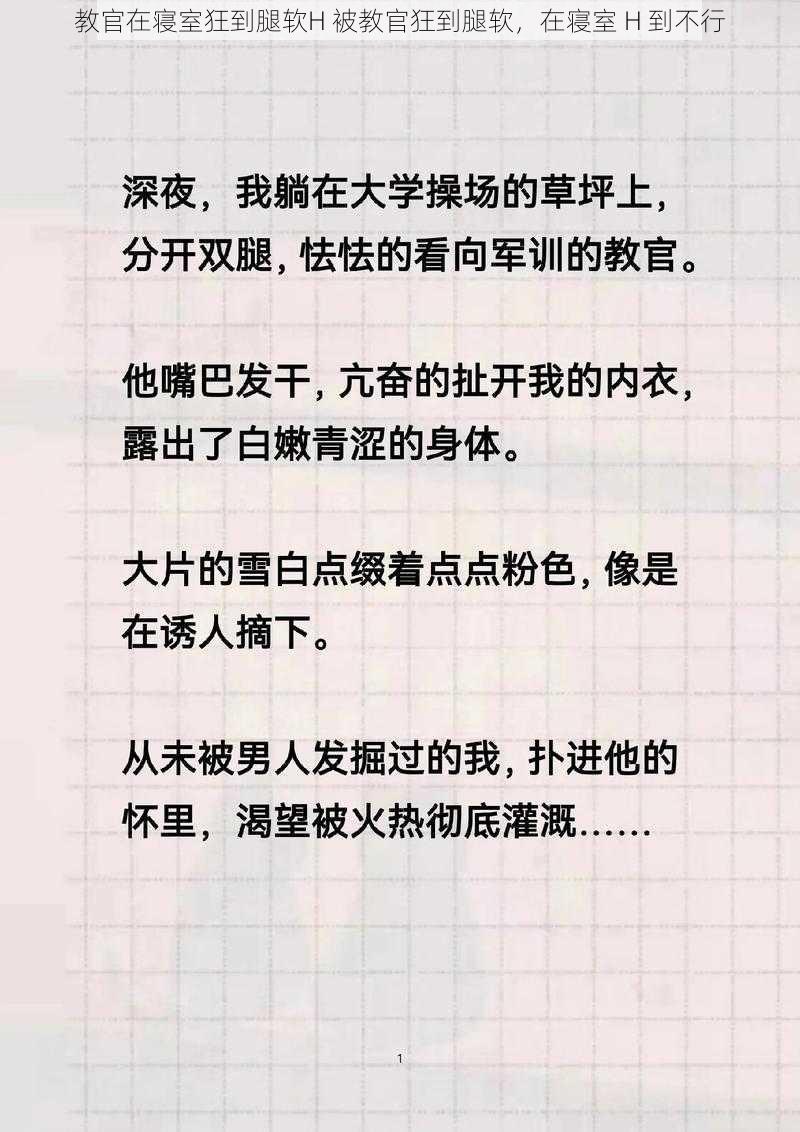 教官在寝室狂到腿软H 被教官狂到腿软，在寝室 H 到不行

深夜，我躺在大学操场的草坪上，分开双腿，怯怯的看向军训的教官。

他嘴巴发干，亢奋的扯开我的内衣，露出了白嫩青涩的身体。

大片的雪白点缀着点点粉色，像是在诱人摘下。

从未被男人发掘过的我，扑进他的怀里，渴望被火热彻底灌溉......

1